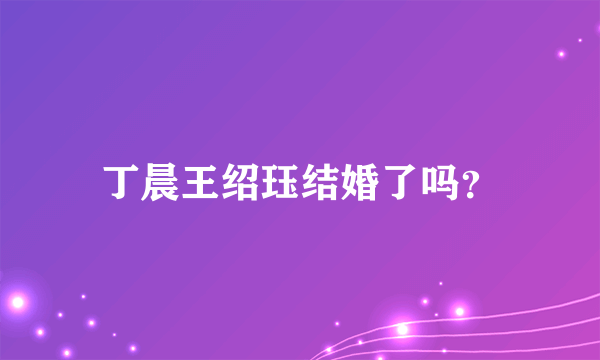 丁晨王绍珏结婚了吗?